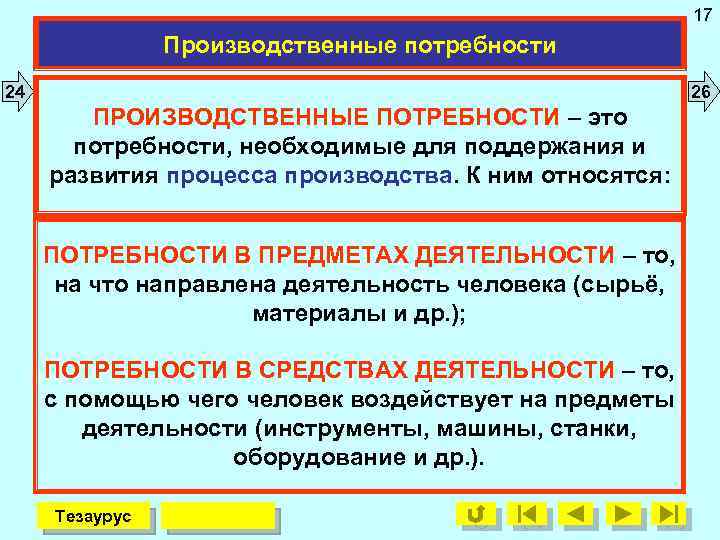 17

Производственные потребности

24

26

ПРОИЗВОДСТВЕННЫЕ ПОТРЕБНОСТИ – это потребности, необходимые для поддержания и развития процесса производства. К ним относятся:

ПОТРЕБНОСТИ В ПРЕДМЕТАХ ДЕЯТЕЛЬНОСТИ – то, на что направлена деятельность человека (сырьё, материалы и др.);

ПОТРЕБНОСТИ В СРЕДСТВАХ ДЕЯТЕЛЬНОСТИ – то, с помощью чего человек воздействует на предметы деятельности (инструменты, машины, станки, оборудование и др.).

Тезаурус